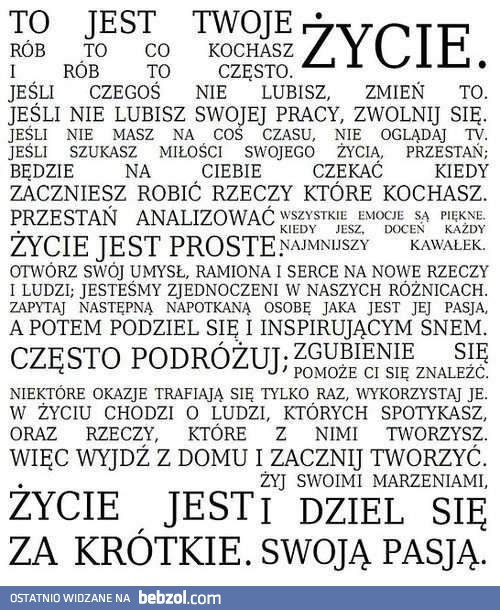 TO JEST TWOJE ŻYCIE.
RÓB TO CO KOCHASZ I RÓB TO CZĘSTO.
JEŚLI CZEGOŚ NIE LUBISZ, ZMIEŃ TO.
JEŚLI NIE LUBISZ SWOJEJ PRACY, ZWOLNIJ SIĘ.
JEŚLI NIE MASZ NA COŚ CZASU, NIE OGLĄDAJ TV.
JEŚLI SZUKASZ MIŁOŚCI SWOJEGO ŻYCIA, PRZESTAŃ; BĘDZIE NA CIEBIE CZEKAĆ KIEDY ZACZNIESZ ROBIĆ RZECZY KTÓRE KOCHASZ.
PRZESTAŃ ANALIZOWAĆ ŻYCIE JEST PROSTE.
WSZYSTKIE EMOCJE SĄ PIĘKNE. KIEDY JESZ, DOCEŃ KAŻDY NAJMNIJSZY KAWAŁEK.
OTWÓRZ SWÓJ UMYSŁ, RAMIONA I SERCE NA NOWE RZECZY I LUDZI; JESTEŚMY ZJEDNOCZENI W NASZYCH RÓŻNICACH.
ZAPYTAJ NASTĘPNĄ NAPOTKANĄ OSOBĘ JAKA JEST JEJ PASJA, A POTEM PODZIEL SIĘ I INSPIRUJĄCYM SNEM.
CZĘSTO PODRÓŻUJ; ZGUBIENIE SIĘ POMOŻE CI SIĘ ZNALEŹĆ.
NIEKTÓRE OKAZJE TRAFIAJĄ SIĘ TYLKO RAZ, WYKORZYSTAJ JE.
W ŻYCIU CHODZI O LUDZI, KTÓRYCH SPOTYKASZ, ORAZ RZECZY, KTÓRE Z NIMI TWORZYSZ.
WIĘC WYJDŹ Z DOMU I ZACZNIJ TWORZYĆ.
ŻYCIE JEST ZA KRÓTKIE.
ŻYJ SWOIMI MARZENIAMI, I DZIEL SIĘ SWOJĄ PASJĄ.

OSTATNIO WIDZANE NA bebzol.com